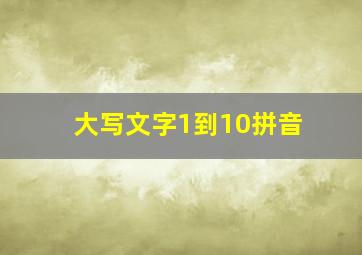 大写文字1到10拼音